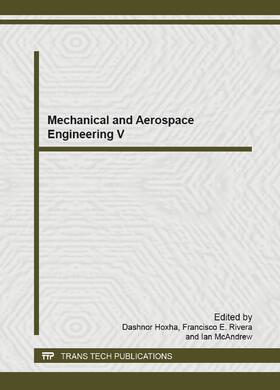 Mechanical and Aerospace Engineering V

Edited by
Dashnor Hoxha, Francisco E. Rivera
and Ian McAndrew

TTP TRANS TECH PUBLICATIONS